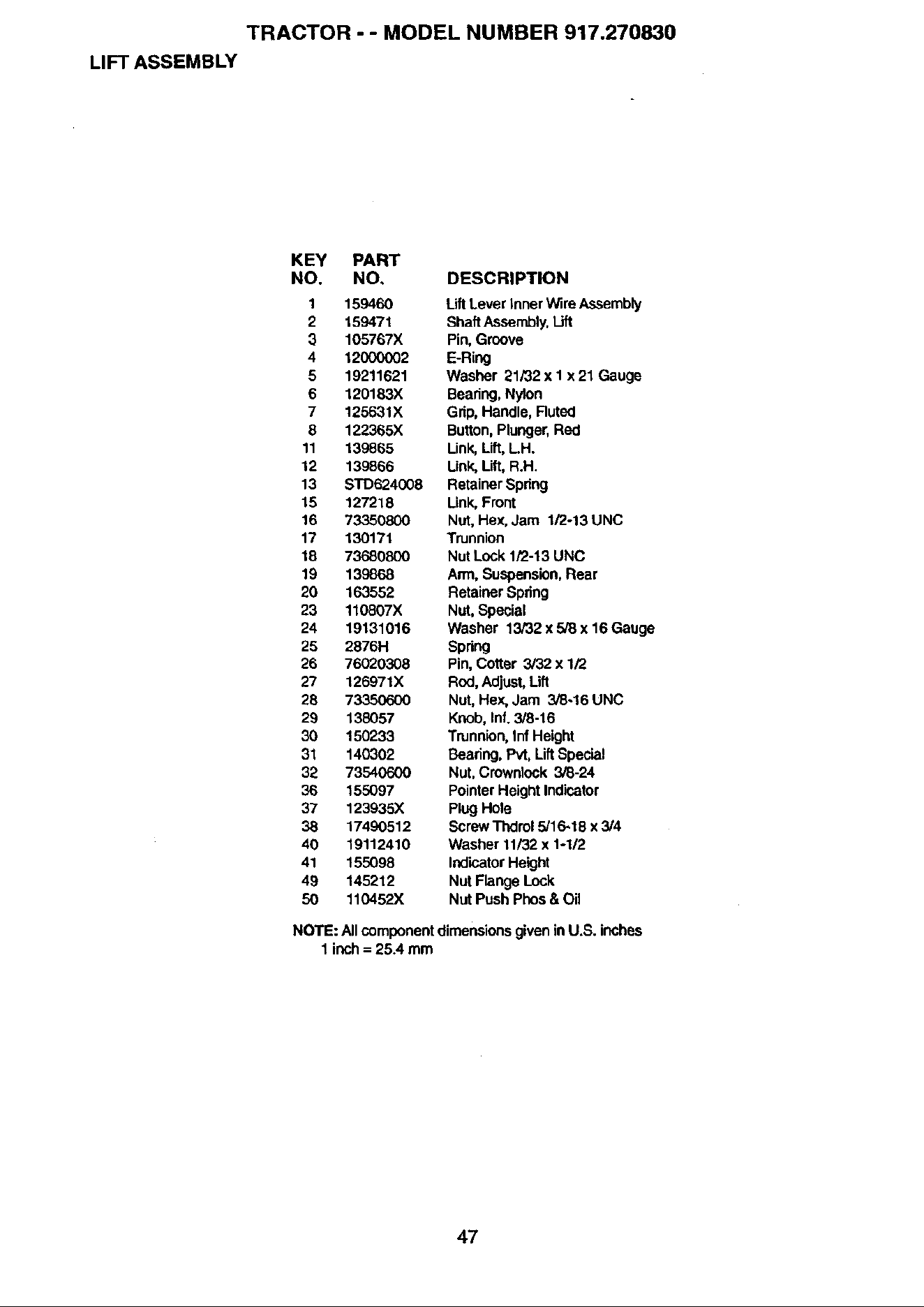 TRACTOR - - MODEL NUMBER 917.270830

LIFT ASSEMBLY

| KEY NO. | PART NO. | DESCRIPTION |
|---|---|---|
| 1 | 159460 | Lift Lever Inner Wire Assembly |
| 2 | 159471 | Shaft Assembly, Lift |
| 3 | 105767X | Pin, Groove |
| 4 | 12000002 | E-Ring |
| 5 | 19211621 | Washer 21/32 x 1 x 21 Gauge |
| 6 | 120183X | Bearing, Nylon |
| 7 | 125631X | Grip, Handle, Fluted |
| 8 | 122365X | Button, Plunger, Red |
| 11 | 139865 | Link, Lift, L.H. |
| 12 | 139866 | Link, Lift, R.H. |
| 13 | STD624008 | Retainer Spring |
| 15 | 127218 | Link, Front |
| 16 | 73350800 | Nut, Hex, Jam 1/2-13 UNC |
| 17 | 130171 | Trunnion |
| 18 | 73680800 | Nut Lock 1/2-13 UNC |
| 19 | 139868 | Arm, Suspension, Rear |
| 20 | 163552 | Retainer Spring |
| 23 | 110807X | Nut, Special |
| 24 | 19131016 | Washer 13/32 x 5/8 x 16 Gauge |
| 25 | 2876H | Spring |
| 26 | 76020308 | Pin, Cotter 3/32 x 1/2 |
| 27 | 126971X | Rod, Adjust, Lift |
| 28 | 73350600 | Nut, Hex, Jam 3/8-16 UNC |
| 29 | 138057 | Knob, Inf. 3/8-16 |
| 30 | 150233 | Trunnion, Inf Height |
| 31 | 140302 | Bearing, Pvt, Lift Special |
| 32 | 73540600 | Nut, Crownlock 3/8-24 |
| 36 | 155097 | Pointer Height Indicator |
| 37 | 123935X | Plug Hole |
| 38 | 17490512 | Screw Thdrol 5/16-18 x 3/4 |
| 40 | 19112410 | Washer 11/32 x 1-1/2 |
| 41 | 155098 | Indicator Height |
| 49 | 145212 | Nut Flange Lock |
| 50 | 110452X | Nut Push Phos & Oil |

NOTE: All component dimensions given in U.S. inches
1 inch = 25.4 mm

47